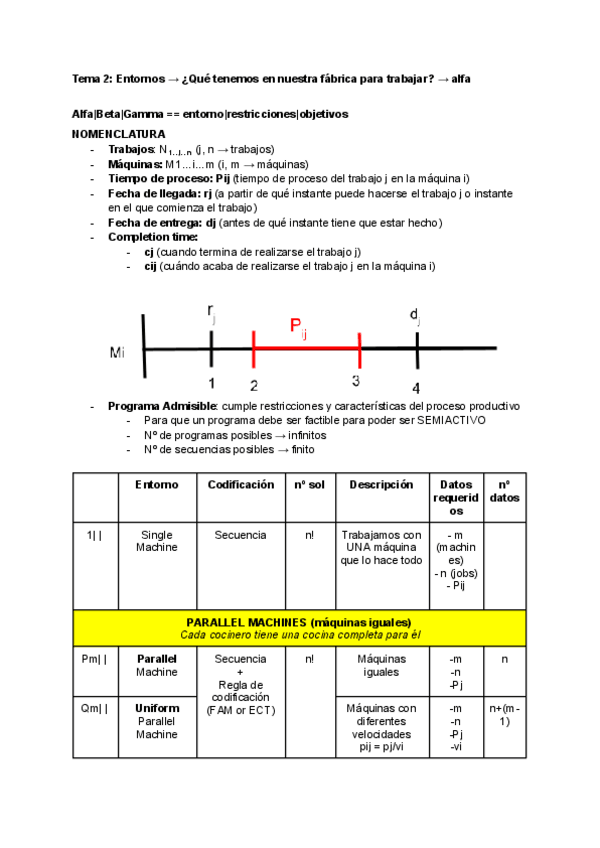 Tema 2: Entornos → ¿Qué tenemos en nuestra fábrica para trabajar? → alfa

Alfa|Beta|Gamma == entorno|restricciones|objetivos

NOMENCLATURA

- Trabajos: $N_{1...j...n}$ (j, n → trabajos)
- Máquinas: M1...i...m (i, m → máquinas)
- Tiempo de proceso: Pij (tiempo de proceso del trabajo j en la máquina i)
- Fecha de llegada: rj (a partir de qué instante puede hacerse el trabajo j o instante en el que comienza el trabajo)
- Fecha de entrega: dj (antes de qué instante tiene que estar hecho)
- Completion time:
  - cj (cuando termina de realizarse el trabajo j)
  - cij (cuándo acaba de realizarse el trabajo j en la máquina i)

$r_j$ $P_{ij}$ $d_j$
Mi
1 2 3 4

- Programa Admisible: cumple restricciones y características del proceso productivo
  - Para que un programa debe ser factible para poder ser SEMIACTIVO
  - Nº de programas posibles → infinitos
  - Nº de secuencias posibles → finito

| | Entorno | Codificación | nº sol | Descripción | Datos requeridos | nº datos |
|---|---|---|---|---|---|---|
| 1\| \| | Single Machine | Secuencia | n! | Trabajamos con UNA máquina que lo hace todo | - m (machines) - n (jobs) - Pij | |
| PARALLEL MACHINES (máquinas iguales) Cada cocinero tiene una cocina completa para él | | | | | | |
| Pm\| \| | Parallel Machine | Secuencia + Regla de codificación (FAM or ECT) | n! | Máquinas iguales | -m -n -Pj | n |
| Qm\| \| | Uniform Parallel Machine | | | Máquinas con diferentes velocidades pij = pj/vi | -m -n -Pj -vi | n+(m-1) |